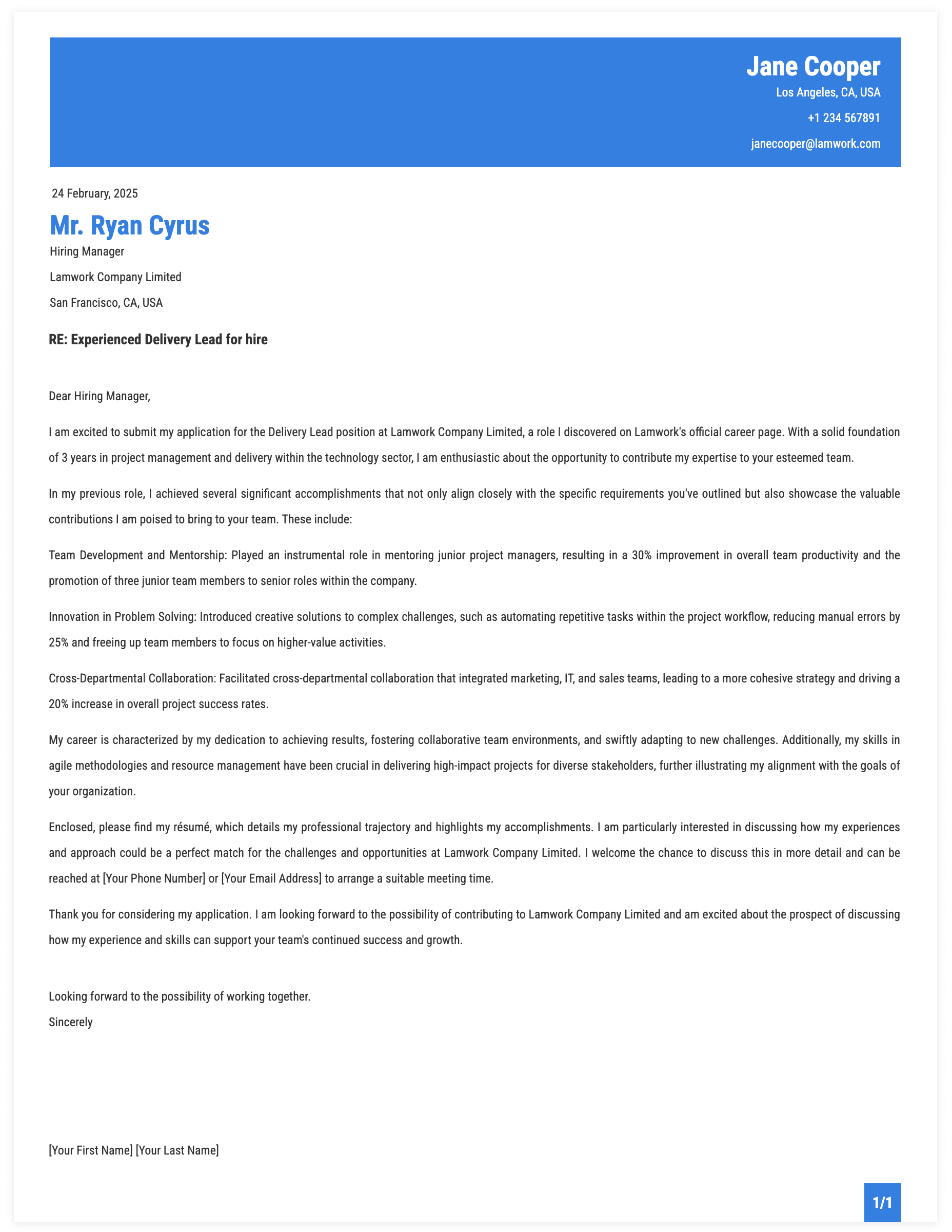 Jane Cooper
Los Angeles, CA, USA
+1 234 567891
janecooper@lamwork.com

24 February, 2025

Mr. Ryan Cyrus
Hiring Manager
Lamwork Company Limited
San Francisco, CA, USA

RE: Experienced Delivery Lead for hire

Dear Hiring Manager,

I am excited to submit my application for the Delivery Lead position at Lamwork Company Limited, a role I discovered on Lamwork's official career page. With a solid foundation of 3 years in project management and delivery within the technology sector, I am enthusiastic about the opportunity to contribute my expertise to your esteemed team.

In my previous role, I achieved several significant accomplishments that not only align closely with the specific requirements you've outlined but also showcase the valuable contributions I am poised to bring to your team. These include:

Team Development and Mentorship: Played an instrumental role in mentoring junior project managers, resulting in a 30% improvement in overall team productivity and the promotion of three junior team members to senior roles within the company.

Innovation in Problem Solving: Introduced creative solutions to complex challenges, such as automating repetitive tasks within the project workflow, reducing manual errors by 25% and freeing up team members to focus on higher-value activities.

Cross-Departmental Collaboration: Facilitated cross-departmental collaboration that integrated marketing, IT, and sales teams, leading to a more cohesive strategy and driving a 20% increase in overall project success rates.

My career is characterized by my dedication to achieving results, fostering collaborative team environments, and swiftly adapting to new challenges. Additionally, my skills in agile methodologies and resource management have been crucial in delivering high-impact projects for diverse stakeholders, further illustrating my alignment with the goals of your organization.

Enclosed, please find my résumé, which details my professional trajectory and highlights my accomplishments. I am particularly interested in discussing how my experiences and approach could be a perfect match for the challenges and opportunities at Lamwork Company Limited. I welcome the chance to discuss this in more detail and can be reached at [Your Phone Number] or [Your Email Address] to arrange a suitable meeting time.

Thank you for considering my application. I am looking forward to the possibility of contributing to Lamwork Company Limited and am excited about the prospect of discussing how my experience and skills can support your team's continued success and growth.

Looking forward to the possibility of working together.
Sincerely

[Your First Name] [Your Last Name]

1/1